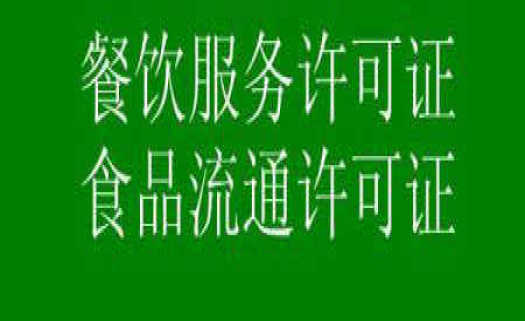 餐饮服务许可证
食品流通许可证